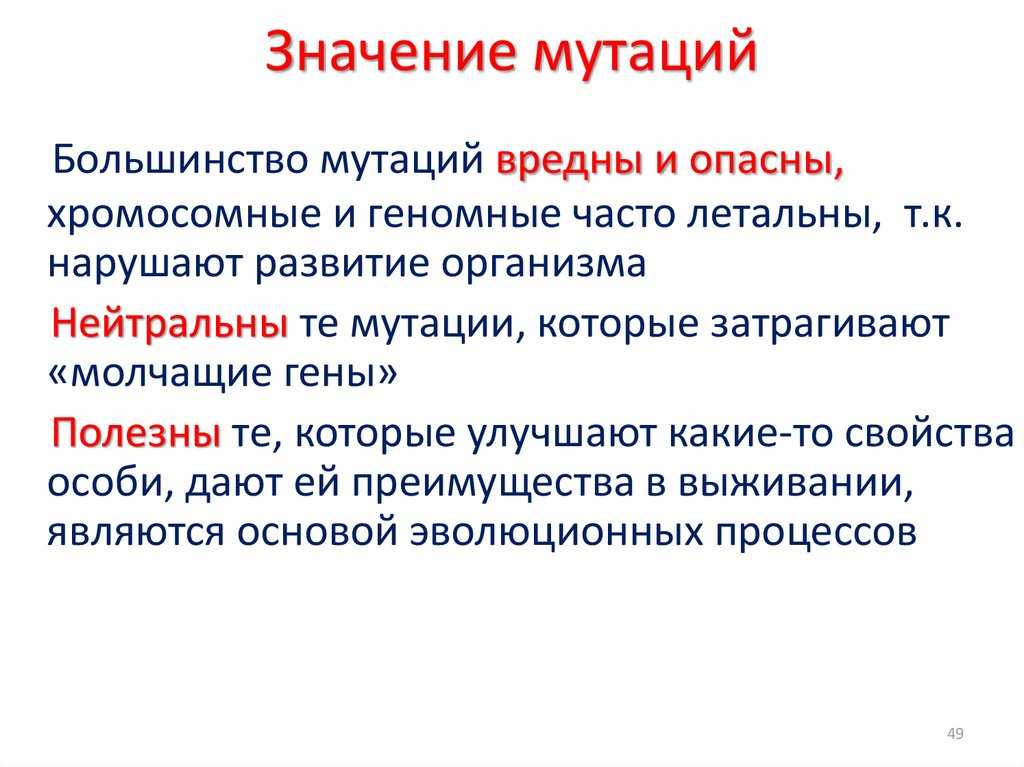 Значение мутаций

Большинство мутаций вредны и опасны, хромосомные и геномные часто летальны, т.к. нарушают развитие организма

Нейтральны те мутации, которые затрагивают «молчащие гены»

Полезны те, которые улучшают какие-то свойства особи, дают ей преимущества в выживании, являются основой эволюционных процессов

49